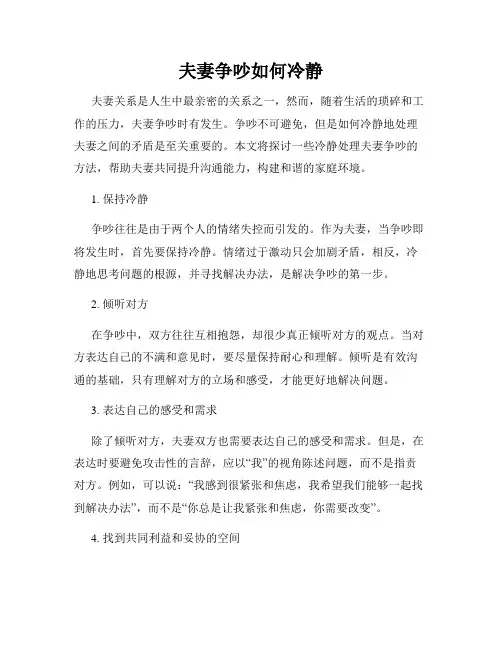 夫妻争吵如何冷静

夫妻关系是人生中最亲密的关系之一，然而，随着生活的琐碎和工作的压力，夫妻争吵时有发生。争吵不可避免，但是如何冷静地处理夫妻之间的矛盾是至关重要的。本文将探讨一些冷静处理夫妻争吵的方法，帮助夫妻共同提升沟通能力，构建和谐的家庭环境。

1. 保持冷静

争吵往往是由于两个人的情绪失控而引发的。作为夫妻，当争吵即将发生时，首先要保持冷静。情绪过于激动只会加剧矛盾，相反，冷静地思考问题的根源，并寻找解决办法，是解决争吵的第一步。

2. 倾听对方

在争吵中，双方往往互相抱怨，却很少真正倾听对方的观点。当对方表达自己的不满和意见时，要尽量保持耐心和理解。倾听是有效沟通的基础，只有理解对方的立场和感受，才能更好地解决问题。

3. 表达自己的感受和需求

除了倾听对方，夫妻双方也需要表达自己的感受和需求。但是，在表达时要避免攻击性的言辞，应以“我”的视角陈述问题，而不是指责对方。例如，可以说：“我感到很紧张和焦虑，我希望我们能够一起找到解决办法”，而不是“你总是让我紧张和焦虑，你需要改变”。

4. 找到共同利益和妥协的空间